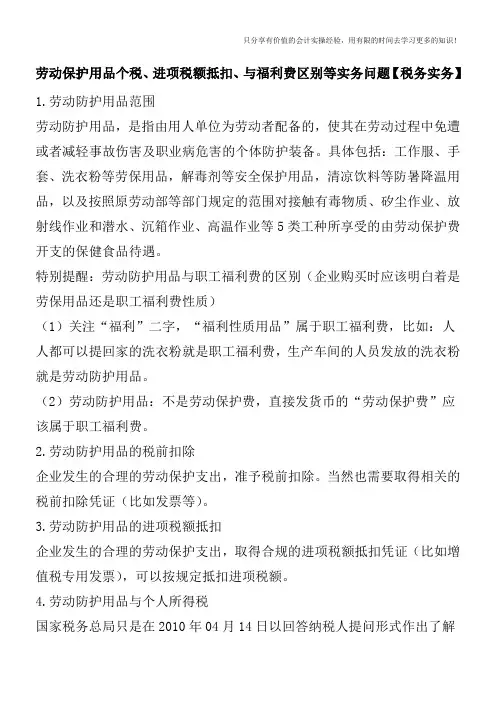 只分享有价值的会计实操经验，用有限的时间去学习更多的知识！

劳动保护用品个税、进项税额抵扣、与福利费区别等实务问题【税务实务】

1.劳动防护用品范围

劳动防护用品，是指由用人单位为劳动者配备的，使其在劳动过程中免遭或者减轻事故伤害及职业病危害的个体防护装备。具体包括：工作服、手套、洗衣粉等劳保用品，解毒剂等安全保护用品，清凉饮料等防暑降温用品，以及按照原劳动部等部门规定的范围对接触有毒物质、矽尘作业、放射线作业和潜水、沉箱作业、高温作业等5类工种所享受的由劳动保护费开支的保健食品待遇。

特别提醒：劳动防护用品与职工福利费的区别（企业购买时应该明白着是劳保用品还是职工福利费性质）

（1）关注“福利”二字，“福利性质用品”属于职工福利费，比如：人人都可以提回家的洗衣粉就是职工福利费，生产车间的人员发放的洗衣粉就是劳动防护用品。

（2）劳动防护用品：不是劳动保护费，直接发货币的“劳动保护费”应该属于职工福利费。

2.劳动防护用品的税前扣除

企业发生的合理的劳动保护支出，准予税前扣除。当然也需要取得相关的税前扣除凭证（比如发票等）。

3.劳动防护用品的进项税额抵扣

企业发生的合理的劳动保护支出，取得合规的进项税额抵扣凭证（比如增值税专用发票），可以按规定抵扣进项税额。

4.劳动防护用品与个人所得税

国家税务总局只是在2010年04月14日以回答纳税人提问形式作出了解